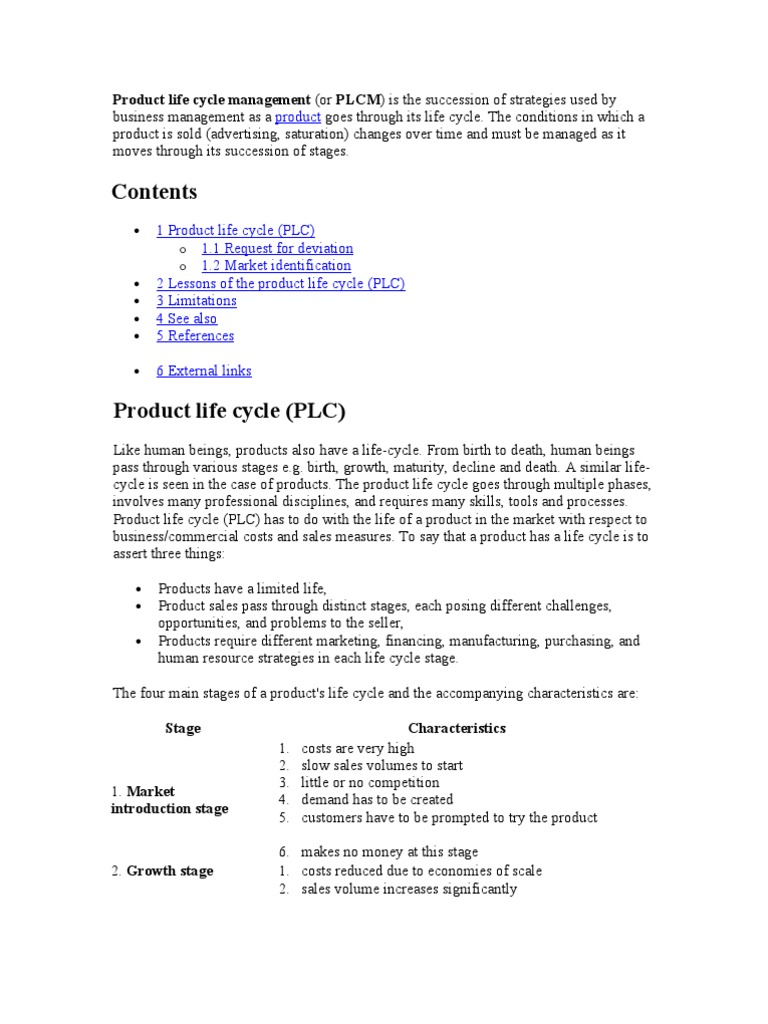 Product life cycle management (or PLCM) is the succession of strategies used by business management as a product goes through its life cycle. The conditions in which a product is sold (advertising, saturation) changes over time and must be managed as it moves through its succession of stages.

Contents

• 1 Product life cycle (PLC)
o 1.1 Request for deviation
o 1.2 Market identification
• 2 Lessons of the product life cycle (PLC)
• 3 Limitations
• 4 See also
• 5 References

• 6 External links

Product life cycle (PLC)

Like human beings, products also have a life-cycle. From birth to death, human beings pass through various stages e.g. birth, growth, maturity, decline and death. A similar life-cycle is seen in the case of products. The product life cycle goes through multiple phases, involves many professional disciplines, and requires many skills, tools and processes. Product life cycle (PLC) has to do with the life of a product in the market with respect to business/commercial costs and sales measures. To say that a product has a life cycle is to assert three things:

• Products have a limited life,
• Product sales pass through distinct stages, each posing different challenges, opportunities, and problems to the seller,
• Products require different marketing, financing, manufacturing, purchasing, and human resource strategies in each life cycle stage.

The four main stages of a product's life cycle and the accompanying characteristics are:

| Stage | Characteristics |
|---|---|
| 1. Market introduction stage | 1. costs are very high 2. slow sales volumes to start 3. little or no competition 4. demand has to be created 5. customers have to be prompted to try the product 6. makes no money at this stage |
| 2. Growth stage | 1. costs reduced due to economies of scale 2. sales volume increases significantly |